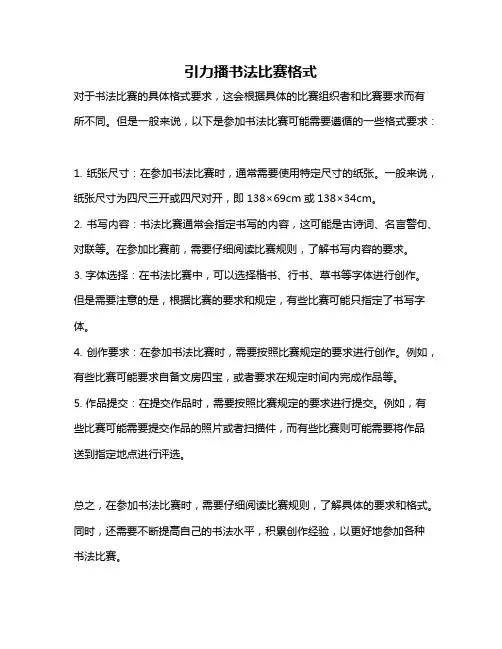 引力播书法比赛格式

对于书法比赛的具体格式要求，这会根据具体的比赛组织者和比赛要求而有所不同。但是一般来说，以下是参加书法比赛可能需要遵循的一些格式要求：

1. 纸张尺寸：在参加书法比赛时，通常需要使用特定尺寸的纸张。一般来说，纸张尺寸为四尺三开或四尺对开，即 138×69cm 或 138×34cm。

2. 书写内容：书法比赛通常会指定书写的内容，这可能是古诗词、名言警句、对联等。在参加比赛前，需要仔细阅读比赛规则，了解书写内容的要求。

3. 字体选择：在书法比赛中，可以选择楷书、行书、草书等字体进行创作。但是需要注意的是，根据比赛的要求和规定，有些比赛可能只指定了书写字体。

4. 创作要求：在参加书法比赛时，需要按照比赛规定的要求进行创作。例如，有些比赛可能要求自备文房四宝，或者要求在规定时间内完成作品等。

5. 作品提交：在提交作品时，需要按照比赛规定的要求进行提交。例如，有些比赛可能需要提交作品的照片或者扫描件，而有些比赛则可能需要将作品送到指定地点进行评选。

总之，在参加书法比赛时，需要仔细阅读比赛规则，了解具体的要求和格式。同时，还需要不断提高自己的书法水平，积累创作经验，以更好地参加各种书法比赛。